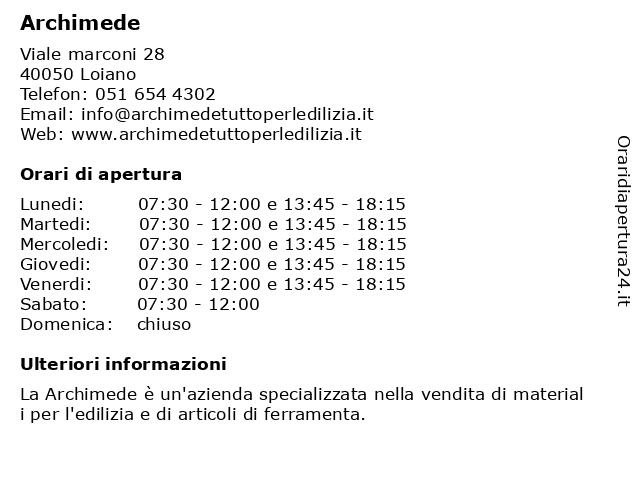 Archimede

Viale marconi 28
40050 Loiano
Telefon: 051 654 4302
Email: info@archimedetuttoperledilizia.it
Web: www.archimedetuttoperledilizia.it

Orari di apertura

| | |
|---|---|
| Lunedi: | 07:30 - 12:00 e 13:45 - 18:15 |
| Martedi: | 07:30 - 12:00 e 13:45 - 18:15 |
| Mercoledi: | 07:30 - 12:00 e 13:45 - 18:15 |
| Giovedi: | 07:30 - 12:00 e 13:45 - 18:15 |
| Venerdi: | 07:30 - 12:00 e 13:45 - 18:15 |
| Sabato: | 07:30 - 12:00 |
| Domenica: | chiuso |

Ulteriori informazioni

La Archimede è un'azienda specializzata nella vendita di material i per l'edilizia e di articoli di ferramenta.

Oraridiapertura24.it